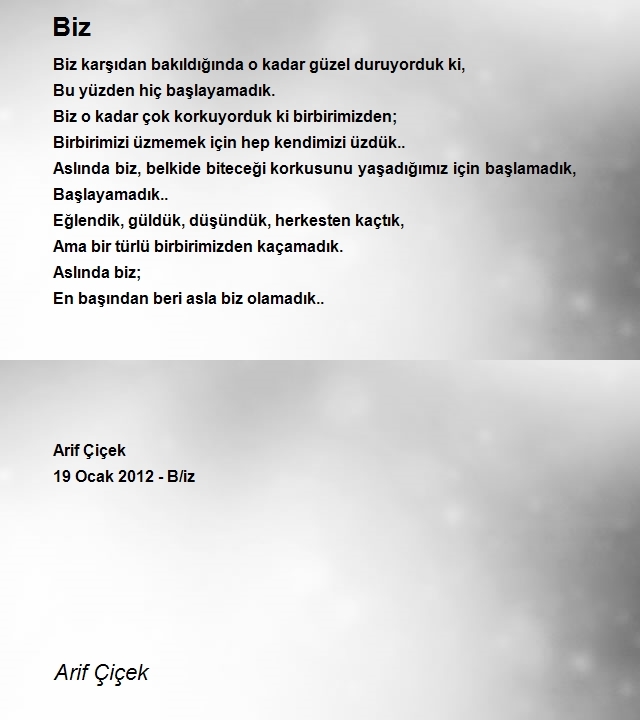 Biz

Biz karşıdan bakıldığında o kadar güzel duruyorduk ki,
Bu yüzden hiç başlayamadık.
Biz o kadar çok korkuyorduk ki birbirimizden;
Birbirimizi üzmemek için hep kendimizi üzdük..
Aslında biz, belkide biteceği korkusunu yaşadığımız için başlamadık,
Başlayamadık..
Eğlendik, güldük, düşündük, herkesten kaçtık,
Ama bir türlü birbirimizden kaçamadık.
Aslında biz;
En başından beri asla biz olamadık..

Arif Çiçek
19 Ocak 2012 - B/iz

Arif Çiçek